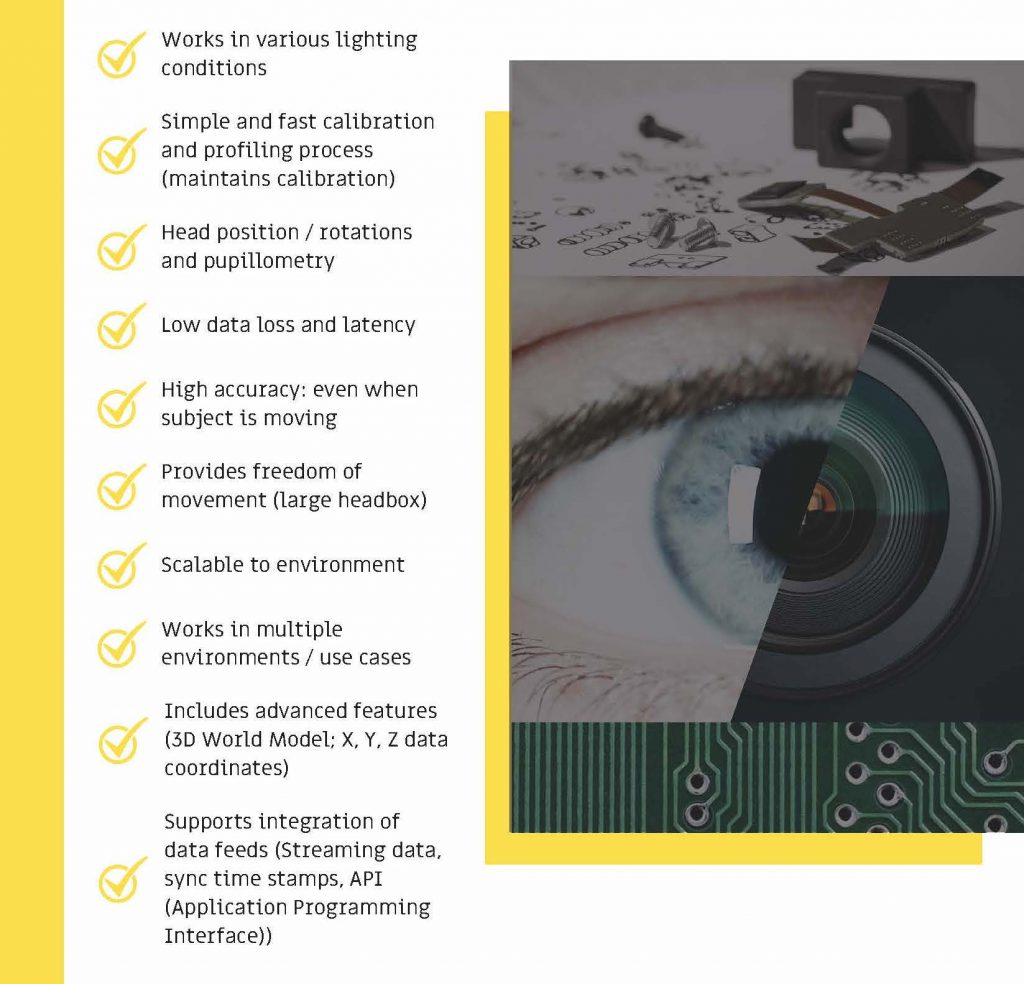 Works in various lighting conditions

Simple and fast calibration and profiling process (maintains calibration)

Head position / rotations and pupillometry

Low data loss and latency

High accuracy: even when subject is moving

Provides freedom of movement (large headbox)

Scalable to environment

Works in multiple environments / use cases

Includes advanced features (3D World Model; X, Y, Z data coordinates)

Supports integration of data feeds (Streaming data, sync time stamps, API (Application Programming Interface))